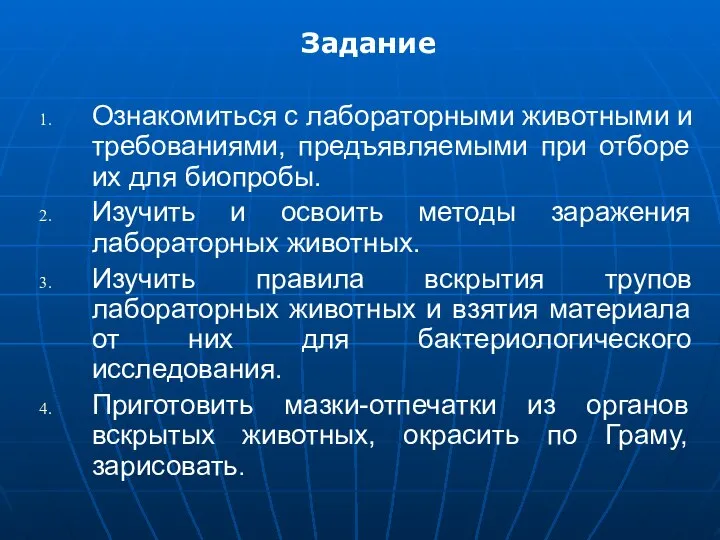 Задание

1. Ознакомиться с лабораторными животными и требованиями, предъявляемыми при отборе их для биопробы.
2. Изучить и освоить методы заражения лабораторных животных.
3. Изучить правила вскрытия трупов лабораторных животных и взятия материала от них для бактериологического исследования.
4. Приготовить мазки-отпечатки из органов вскрытых животных, окрасить по Граму, зарисовать.